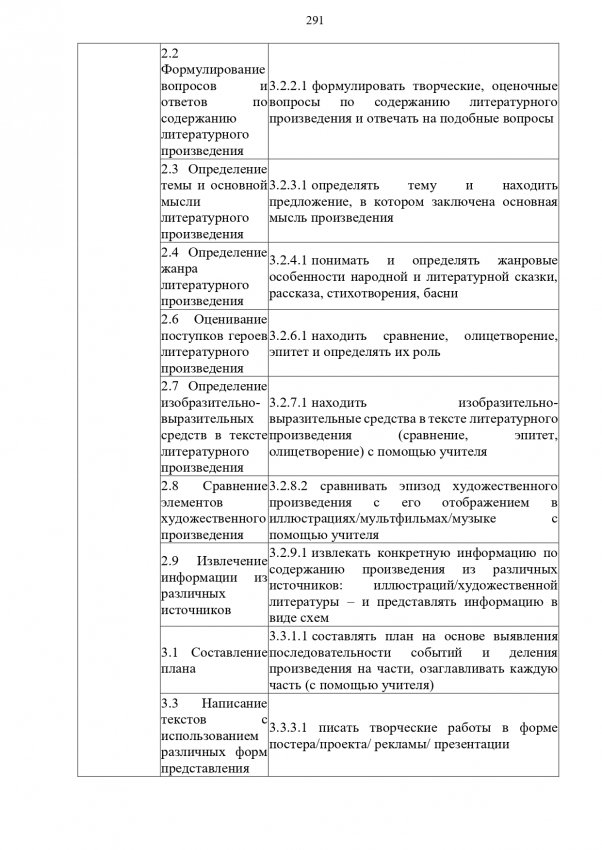 291

| | | |
|---|---|---|
| | 2.2 Формулирование вопросов и ответов по содержанию литературного произведения | 3.2.2.1 формулировать творческие, оценочные вопросы по содержанию литературного произведения и отвечать на подобные вопросы |
| | 2.3 Определение темы и основной мысли литературного произведения | 3.2.3.1 определять тему и находить предложение, в котором заключена основная мысль произведения |
| | 2.4 Определение жанра литературного произведения | 3.2.4.1 понимать и определять жанровые особенности народной и литературной сказки, рассказа, стихотворения, басни |
| | 2.6 Оценивание поступков героев литературного произведения | 3.2.6.1 находить сравнение, олицетворение, эпитет и определять их роль |
| | 2.7 Определение изобразительно-выразительных средств в тексте литературного произведения | 3.2.7.1 находить изобразительно-выразительные средства в тексте литературного произведения (сравнение, эпитет, олицетворение) с помощью учителя |
| | 2.8 Сравнение элементов художественного произведения | 3.2.8.2 сравнивать эпизод художественного произведения с его отображением в иллюстрациях/мультфильмах/музыке с помощью учителя |
| | 2.9 Извлечение информации из различных источников | 3.2.9.1 извлекать конкретную информацию по содержанию произведения из различных источников: иллюстраций/художественной литературы – и представлять информацию в виде схем |
| | 3.1 Составление плана | 3.3.1.1 составлять план на основе выявления последовательности событий и деления произведения на части, озаглавливать каждую часть (с помощью учителя) |
| | 3.3 Написание текстов с использованием различных форм представления | 3.3.3.1 писать творческие работы в форме постера/проекта/ рекламы/ презентации |